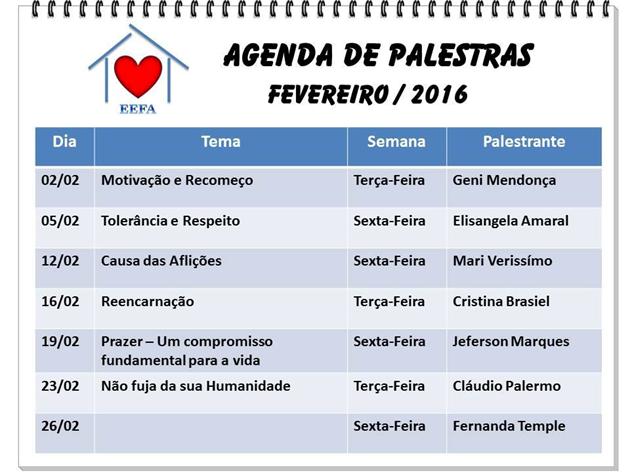 EEFA

AGENDA DE PALESTRAS
FEVEREIRO / 2016

| Dia | Tema | Semana | Palestrante |
|---|---|---|---|
| 02/02 | Motivação e Recomeço | Terça-Feira | Geni Mendonça |
| 05/02 | Tolerância e Respeito | Sexta-Feira | Elisangela Amaral |
| 12/02 | Causa das Aflições | Sexta-Feira | Mari Verissímo |
| 16/02 | Reencarnação | Terça-Feira | Cristina Brasiel |
| 19/02 | Prazer – Um compromisso fundamental para a vida | Sexta-Feira | Jeferson Marques |
| 23/02 | Não fuja da sua Humanidade | Terça-Feira | Cláudio Palermo |
| 26/02 | | Sexta-Feira | Fernanda Temple |